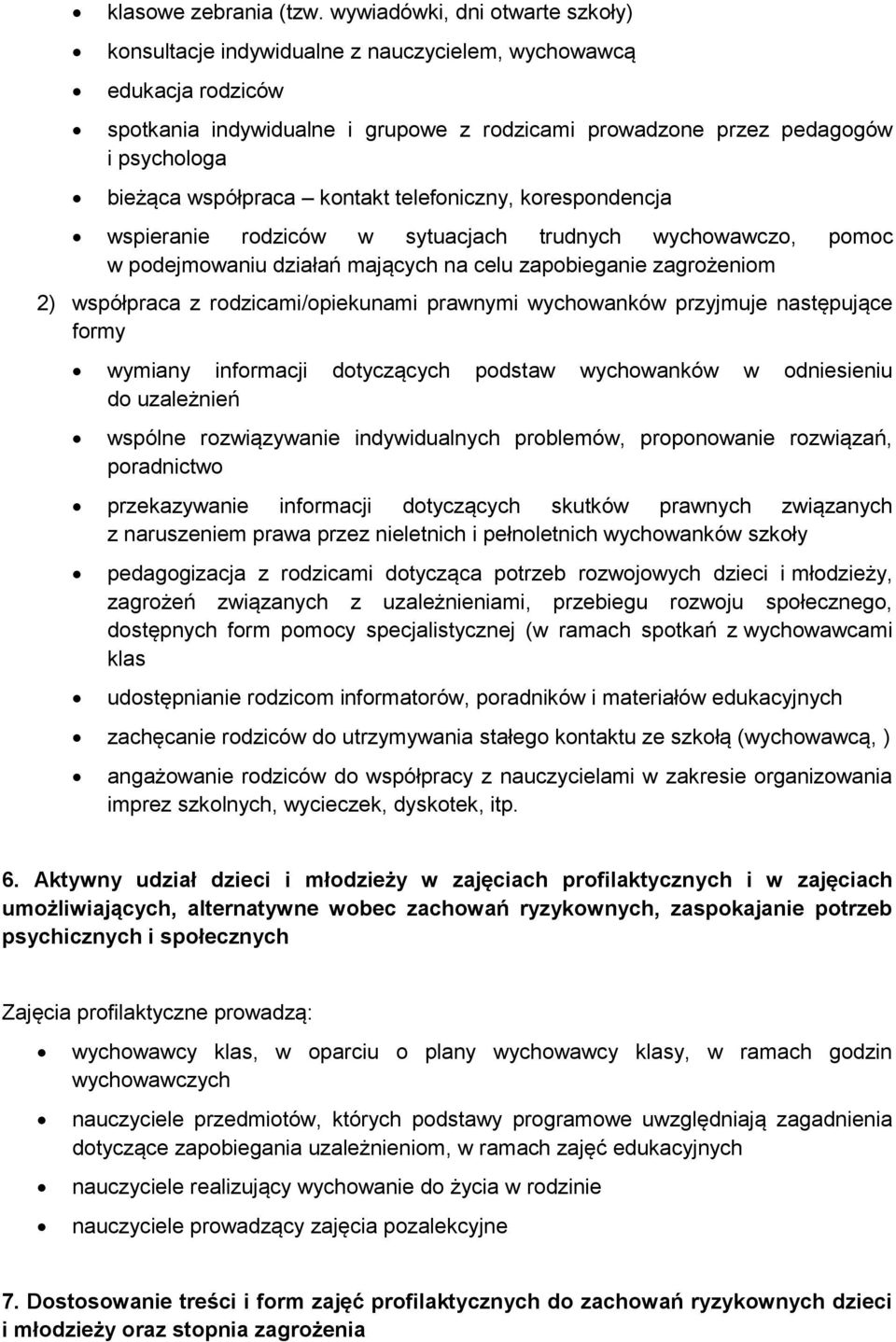 • klasowe zebrania (tzw. wywiadówki, dni otwarte szkoły)

• konsultacje indywidualne z nauczycielem, wychowawcą

• edukacja rodziców

• spotkania indywidualne i grupowe z rodzicami prowadzone przez pedagogów i psychologa

• bieżąca współpraca – kontakt telefoniczny, korespondencja

• wspieranie rodziców w sytuacjach trudnych wychowawczo, pomoc w podejmowaniu działań mających na celu zapobieganie zagrożeniom

2) współpraca z rodzicami/opiekunami prawnymi wychowanków przyjmuje następujące formy

• wymiany informacji dotyczących podstaw wychowanków w odniesieniu do uzależnień

• wspólne rozwiązywanie indywidualnych problemów, proponowanie rozwiązań, poradnictwo

• przekazywanie informacji dotyczących skutków prawnych związanych z naruszeniem prawa przez nieletnich i pełnoletnich wychowanków szkoły

• pedagogizacja z rodzicami dotycząca potrzeb rozwojowych dzieci i młodzieży, zagrożeń związanych z uzależnieniami, przebiegu rozwoju społecznego, dostępnych form pomocy specjalistycznej (w ramach spotkań z wychowawcami klas

• udostępnianie rodzicom informatorów, poradników i materiałów edukacyjnych

• zachęcanie rodziców do utrzymywania stałego kontaktu ze szkołą (wychowawcą, )

• angażowanie rodziców do współpracy z nauczycielami w zakresie organizowania imprez szkolnych, wycieczek, dyskotek, itp.

6. Aktywny udział dzieci i młodzieży w zajęciach profilaktycznych i w zajęciach umożliwiających, alternatywne wobec zachowań ryzykownych, zaspokajanie potrzeb psychicznych i społecznych

Zajęcia profilaktyczne prowadzą:

• wychowawcy klas, w oparciu o plany wychowawcy klasy, w ramach godzin wychowawczych

• nauczyciele przedmiotów, których podstawy programowe uwzględniają zagadnienia dotyczące zapobiegania uzależnieniom, w ramach zajęć edukacyjnych

• nauczyciele realizujący wychowanie do życia w rodzinie

• nauczyciele prowadzący zajęcia pozalekcyjne

7. Dostosowanie treści i form zajęć profilaktycznych do zachowań ryzykownych dzieci i młodzieży oraz stopnia zagrożenia